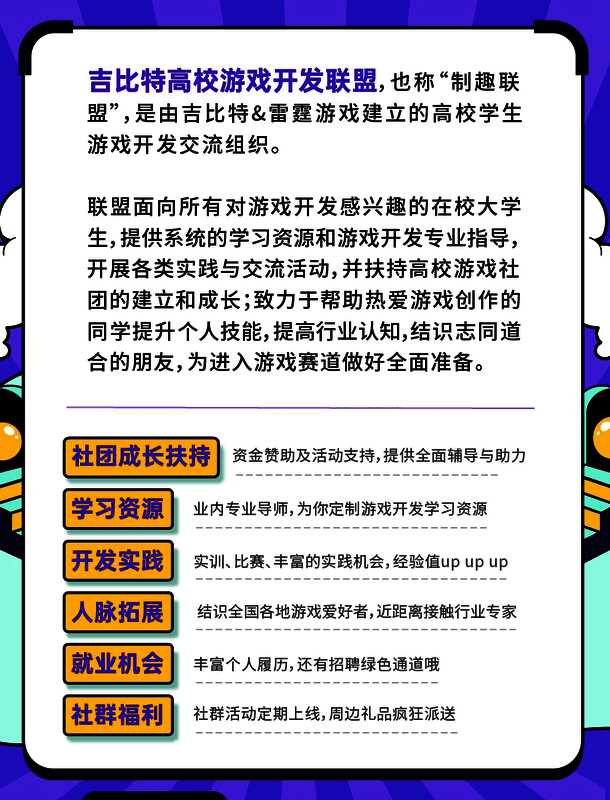 吉比特高校游戏开发联盟，也称“制趣联盟”，是由吉比特&雷霆游戏建立的高校学生游戏开发交流组织。

联盟面向所有对游戏开发感兴趣的在校大学生，提供系统的学习资源和游戏开发专业指导，开展各类实践与交流活动，并扶持高校游戏社团的建立和成长；致力于帮助热爱游戏创作的同学提升个人技能，提高行业认知，结识志同道合的朋友，为进入游戏赛道做好全面准备。

社团成长扶持 资金赞助及活动支持，提供全面辅导与助力

学习资源 业内专业导师，为你定制游戏开发学习资源

开发实践 实训、比赛、丰富的实践机会，经验值up up up

人脉拓展 结识全国各地游戏爱好者，近距离接触行业专家

就业机会 丰富个人履历，还有招聘绿色通道哦

社群福利 社群活动定期上线，周边礼品疯狂派送